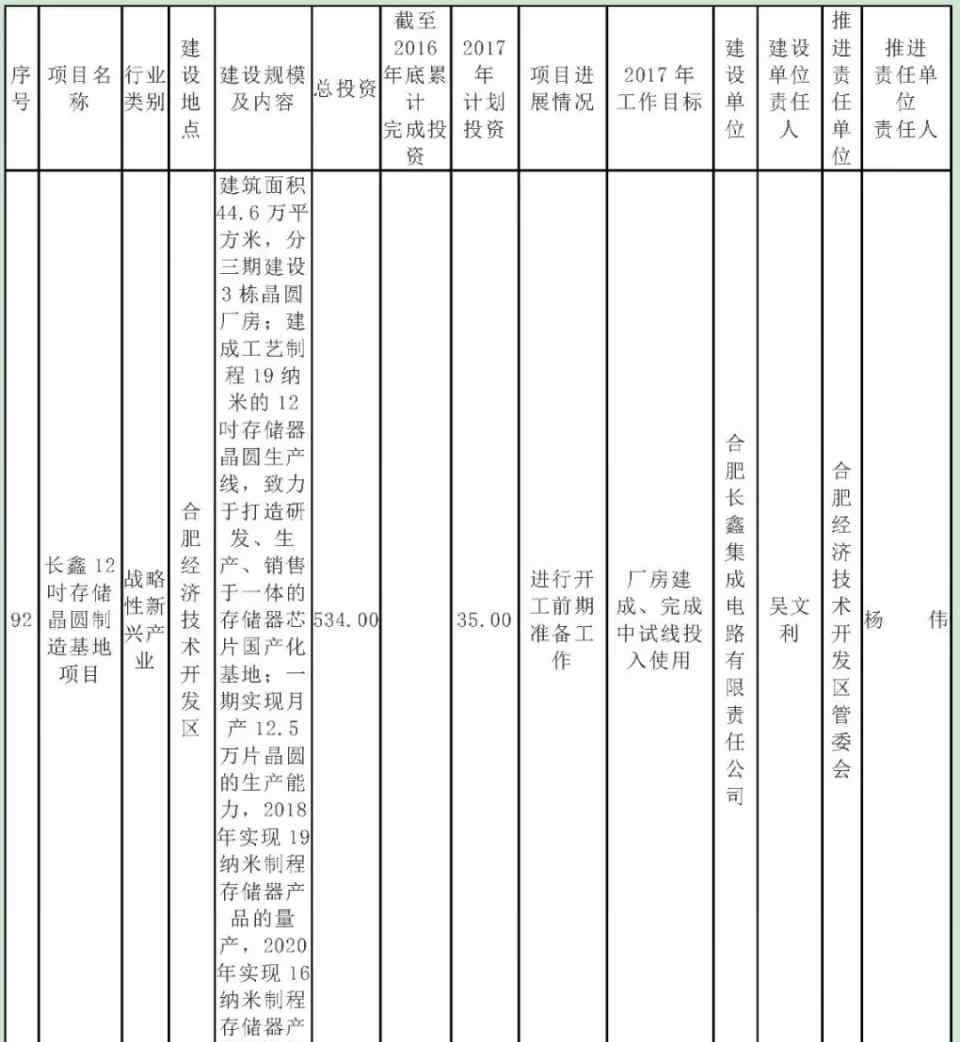 | 序号 | 项目名称 | 行业类别 | 建设地点 | 建设规模及内容 | 总投资 | 截至2016年底累计完成投资 | 2017年计划投资 | 项目进展情况 | 2017年工作目标 | 建设单位 | 建设单位责任人 | 推进责任单位 | 推进责任单位责任人 |
|---|---|---|---|---|---|---|---|---|---|---|---|---|---|
| 92 | 长鑫12吋存储晶圆制造基地项目 | 战略性新兴产业 | 合肥经济技术开发区 | 建筑面积44.6万平方米，分三期建设3栋晶圆厂房；建成工艺制程19纳米的12吋存储器晶圆生产线，致力于打造研发、生产、销售于一体的存储器芯片国产化基地；一期实现月产12.5万片晶圆的生产能力，2018年实现19纳米制程存储器产品的量产，2020年实现16纳米制程存储器产 | 534.00 |  | 35.00 | 进行开工前期准备工作 | 厂房建成、完成中试线投入使用 | 合肥长鑫集成电路有限责任公司 | 吴文利 | 合肥经济技术开发区管委会 | 杨 伟 |